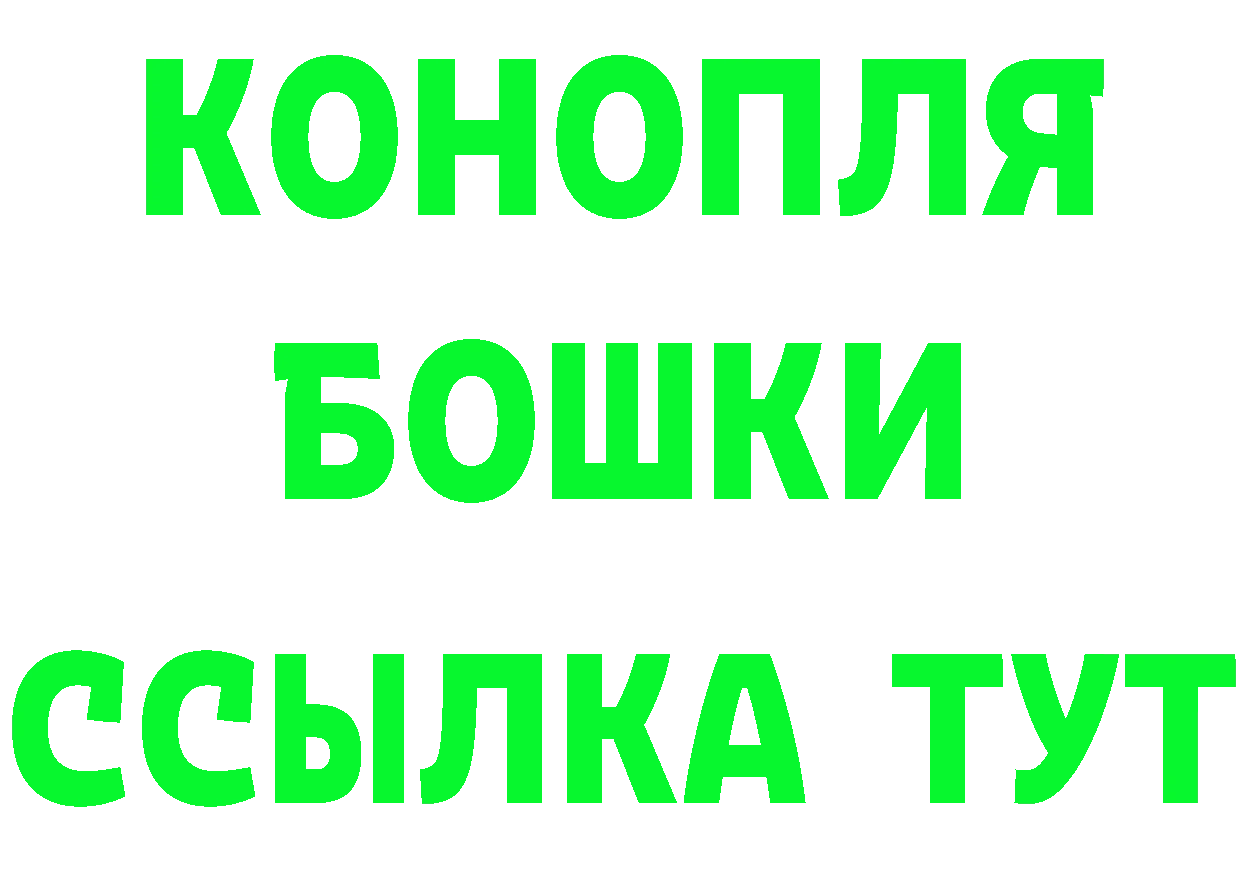 КОНОПЛЯ
БОШКИ
ССЫЛКА ТУТ